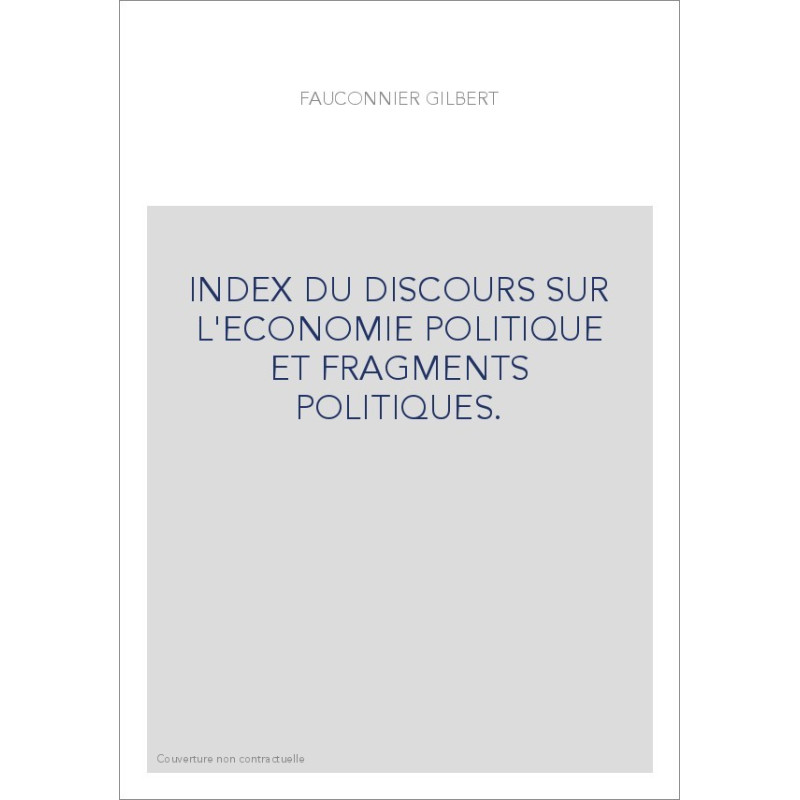 FAUCONNIER GILBERT

INDEX DU DISCOURS SUR L'ECONOMIE POLITIQUE ET FRAGMENTS POLITIQUES.

Couverture non contractuelle